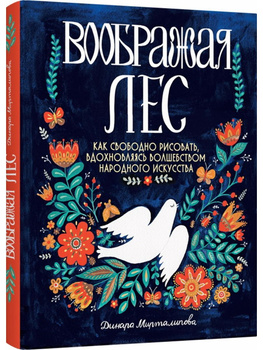 ВООБРАЖАЯ ЛЕС

КАК СВОБОДНО РИСОВАТЬ, ВДОХНОВЛЯЯСЬ ВОЛШЕБСТВОМ НАРОДНОГО ИСКУССТВА

Динара Мирталипова

ВООБРАЖАЯ ЛЕС

Динара Мирталипова